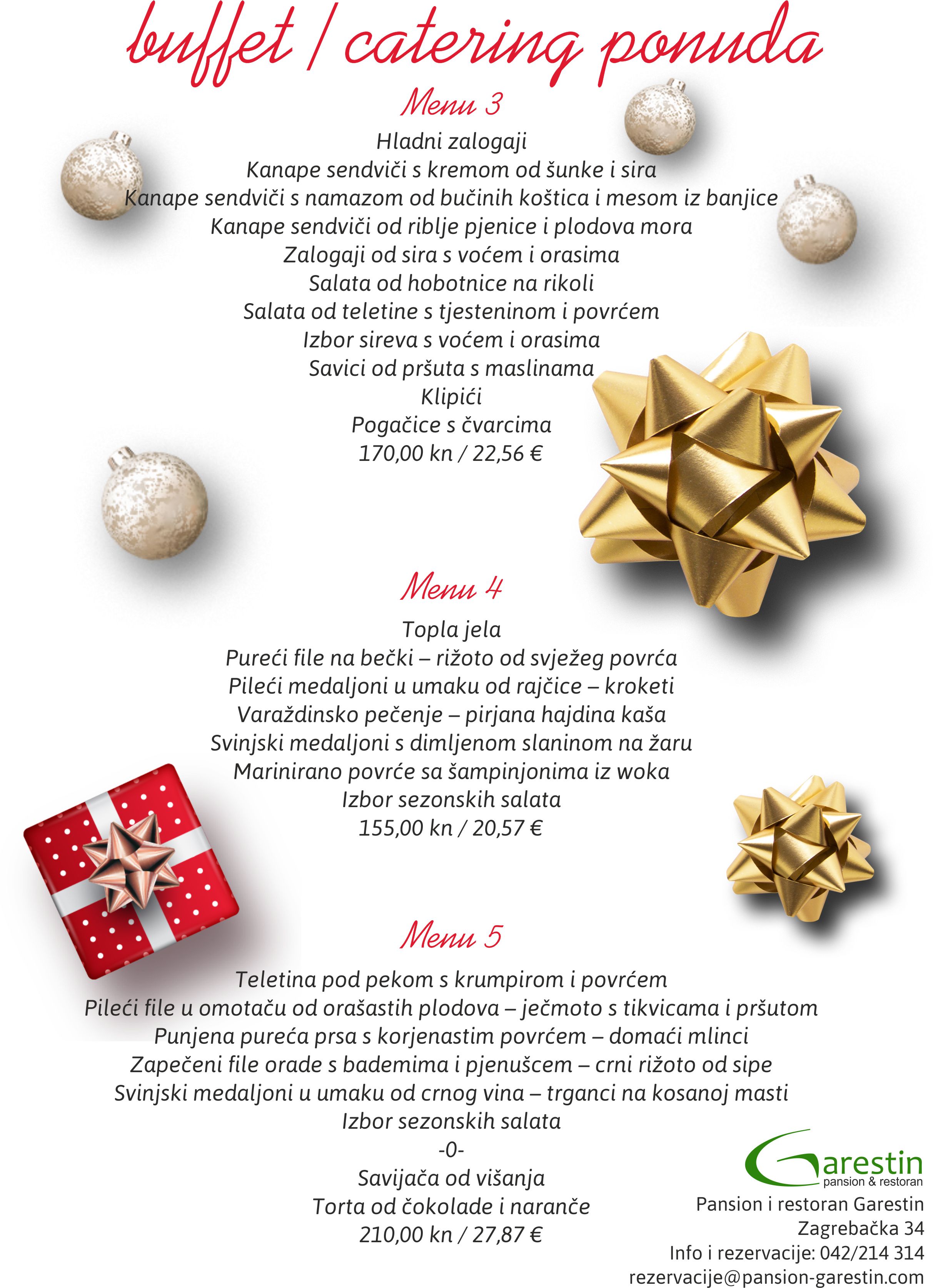 buffet / catering ponuda

Menu 3

Hladni zalogaji
Kanape sendviči s kremom od šunke i sira
Kanape sendviči s namazom od bučinih koštica i mesom iz banjice
Kanape sendviči od riblje pjenice i plodova mora
Zalogaji od sira s voćem i orasima
Salata od hobotnice na rikoli
Salata od teletine s tjesteninom i povrćem
Izbor sireva s voćem i orasima
Savici od pršuta s maslinama
Klipići
Pogačice s čvarcima
170,00 kn / 22,56 €

Menu 4

Topla jela
Pureći file na bečki – rižoto od svježeg povrća
Pileći medaljoni u umaku od rajčice – kroketi
Varaždinsko pečenje – pirjana hajdina kaša
Svinjski medaljoni s dimljenom slaninom na žaru
Marinirano povrće sa šampinjonima iz woka
Izbor sezonskih salata
155,00 kn / 20,57 €

Menu 5

Teletina pod pekom s krumpirom i povrćem
Pileći file u omotaču od orašastih plodova – ječmoto s tikvicama i pršutom
Punjena pureća prsa s korjenastim povrćem – domaći mlinci
Zapečeni file orade s bademima i pjenušcem – crni rižoto od sipe
Svinjski medaljoni u umaku od crnog vina – trganci na kosanoj masti
Izbor sezonskih salata
-0-
Savijača od višanja
Torta od čokolade i naranče
210,00 kn / 27,87 €

Garestin
pansion & restoran
Pansion i restoran Garestin
Zagrebačka 34
Info i rezervacije: 042/214 314
rezervacije@pansion-garestin.com